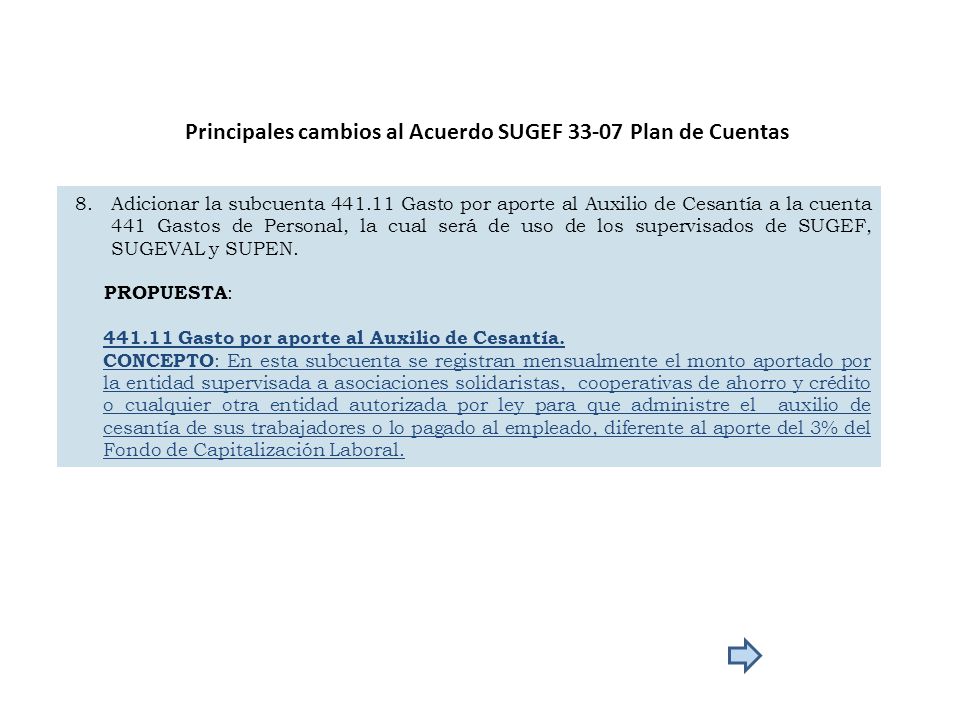 Principales cambios al Acuerdo SUGEF 33-07 Plan de Cuentas

8. Adicionar la subcuenta 441.11 Gasto por aporte al Auxilio de Cesantía a la cuenta 441 Gastos de Personal, la cual será de uso de los supervisados de SUGEF, SUGEVAL y SUPEN.

PROPUESTA:

441.11 Gasto por aporte al Auxilio de Cesantía.
CONCEPTO: En esta subcuenta se registran mensualmente el monto aportado por la entidad supervisada a asociaciones solidaristas, cooperativas de ahorro y crédito o cualquier otra entidad autorizada por ley para que administre el auxilio de cesantía de sus trabajadores o lo pagado al empleado, diferente al aporte del 3% del Fondo de Capitalización Laboral.